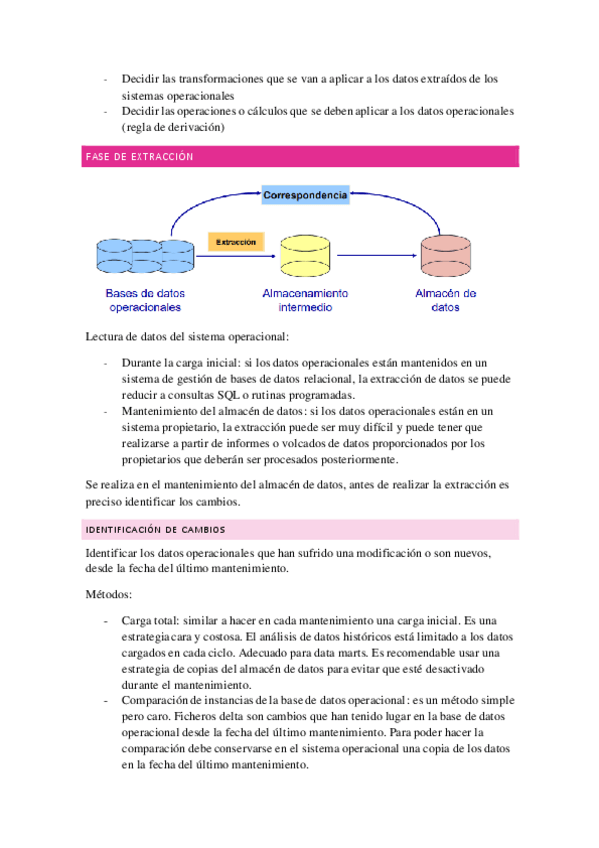 - Decidir las transformaciones que se van a aplicar a los datos extraídos de los sistemas operacionales
- Decidir las operaciones o cálculos que se deben aplicar a los datos operacionales (regla de derivación)

FASE DE EXTRACCIÓN

Correspondencia

Extracción

Bases de datos operacionales

Almacenamiento intermedio

Almacén de datos

Lectura de datos del sistema operacional:

- Durante la carga inicial: si los datos operacionales están mantenidos en un sistema de gestión de bases de datos relacional, la extracción de datos se puede reducir a consultas SQL o rutinas programadas.
- Mantenimiento del almacén de datos: si los datos operacionales están en un sistema propietario, la extracción puede ser muy difícil y puede tener que realizarse a partir de informes o volcados de datos proporcionados por los propietarios que deberán ser procesados posteriormente.

Se realiza en el mantenimiento del almacén de datos, antes de realizar la extracción es preciso identificar los cambios.

IDENTIFICACIÓN DE CAMBIOS

Identificar los datos operacionales que han sufrido una modificación o son nuevos, desde la fecha del último mantenimiento.

Métodos:

- Carga total: similar a hacer en cada mantenimiento una carga inicial. Es una estrategia cara y costosa. El análisis de datos históricos está limitado a los datos cargados en cada ciclo. Adecuado para data marts. Es recomendable usar una estrategia de copias del almacén de datos para evitar que esté desactivado durante el mantenimiento.
- Comparación de instancias de la base de datos operacional: es un método simple pero caro. Ficheros delta son cambios que han tenido lugar en la base de datos operacional desde la fecha del último mantenimiento. Para poder hacer la comparación debe conservarse en el sistema operacional una copia de los datos en la fecha del último mantenimiento.